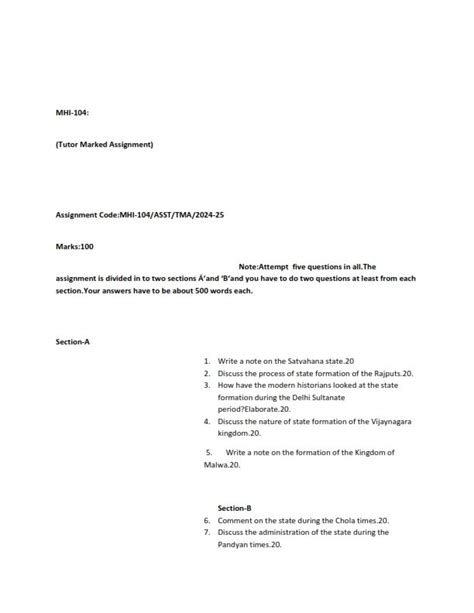 MHI-104:

(Tutor Marked Assignment)

Assignment Code:MHI-104/ASST/TMA/2024-25

Marks:100

Note:Attempt five questions in all.The assignment is divided in to two sections Á'and 'B'and you have to do two questions at least from each section.Your answers have to be about 500 words each.

Section-A

1. Write a note on the Satvahana state.20
2. Discuss the process of state formation of the Rajputs.20.
3. How have the modern historians looked at the state formation during the Delhi Sultanate period?Elaborate.20.
4. Discuss the nature of state formation of the Vijaynagara kingdom.20.

5. Write a note on the formation of the Kingdom of Malwa.20.

Section-B

6. Comment on the state during the Chola times.20.
7. Discuss the administration of the state during the Pandyan times.20.